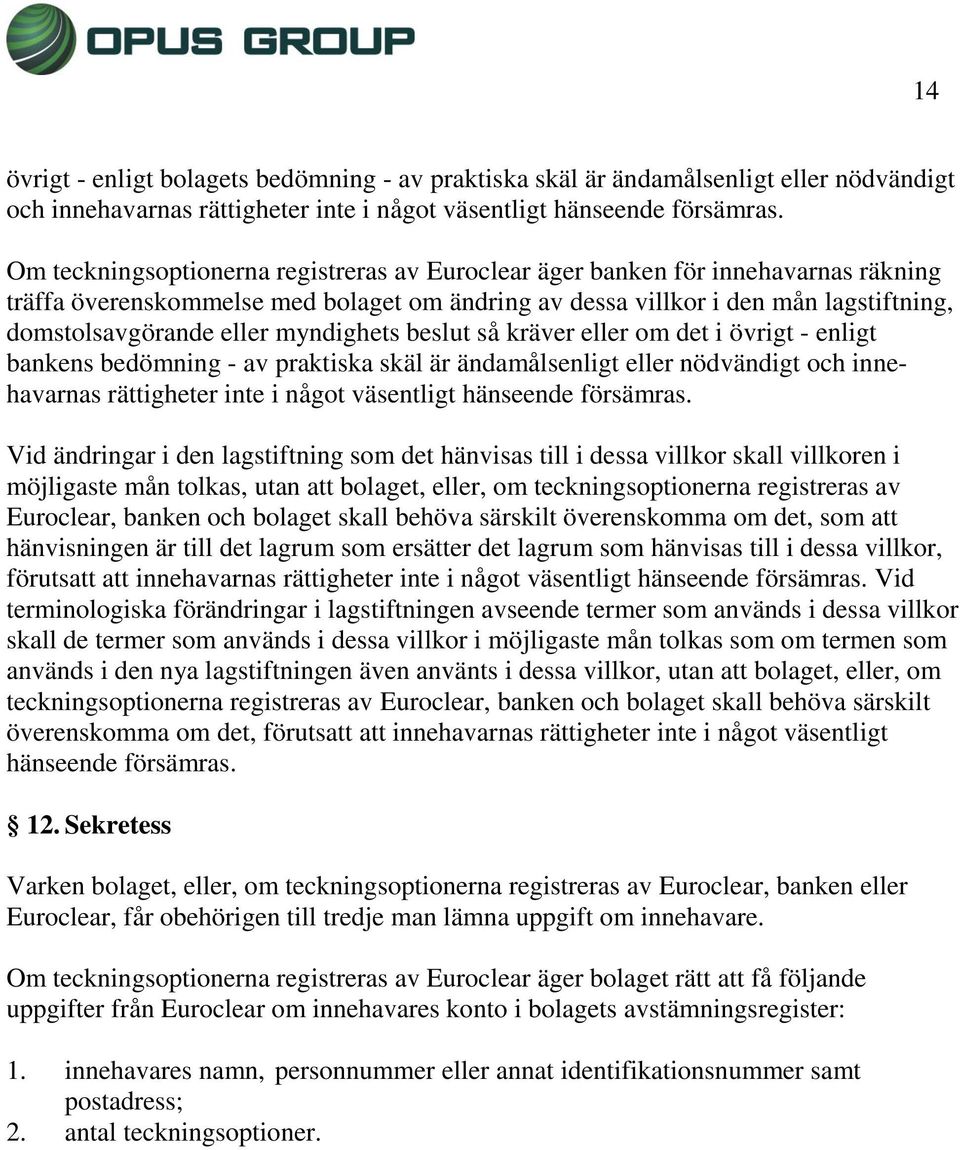 OPUS GROUP

14

övrigt - enligt bolagets bedömning - av praktiska skäl är ändamålsenligt eller nödvändigt och innehavarnas rättigheter inte i något väsentligt hänseende försämras.

Om teckningsoptionerna registreras av Euroclear äger banken för innehavarnas räkning träffa överenskommelse med bolaget om ändring av dessa villkor i den mån lagstiftning, domstolsavgörande eller myndighets beslut så kräver eller om det i övrigt - enligt bankens bedömning - av praktiska skäl är ändamålsenligt eller nödvändigt och innehavarnas rättigheter inte i något väsentligt hänseende försämras.

Vid ändringar i den lagstiftning som det hänvisas till i dessa villkor skall villkoren i möjligaste mån tolkas, utan att bolaget, eller, om teckningsoptionerna registreras av Euroclear, banken och bolaget skall behöva särskilt överenskomma om det, som att hänvisningen är till det lagrum som ersätter det lagrum som hänvisas till i dessa villkor, förutsatt att innehavarnas rättigheter inte i något väsentligt hänseende försämras. Vid terminologiska förändringar i lagstiftningen avseende termer som används i dessa villkor skall de termer som används i dessa villkor i möjligaste mån tolkas som om termen som används i den nya lagstiftningen även använts i dessa villkor, utan att bolaget, eller, om teckningsoptionerna registreras av Euroclear, banken och bolaget skall behöva särskilt överenskomma om det, förutsatt att innehavarnas rättigheter inte i något väsentligt hänseende försämras.

§ 12. Sekretess

Varken bolaget, eller, om teckningsoptionerna registreras av Euroclear, banken eller Euroclear, får obehörigen till tredje man lämna uppgift om innehavare.

Om teckningsoptionerna registreras av Euroclear äger bolaget rätt att få följande uppgifter från Euroclear om innehavares konto i bolagets avstämningsregister:

1. innehavares namn, personnummer eller annat identifikationsnummer samt postadress;
2. antal teckningsoptioner.